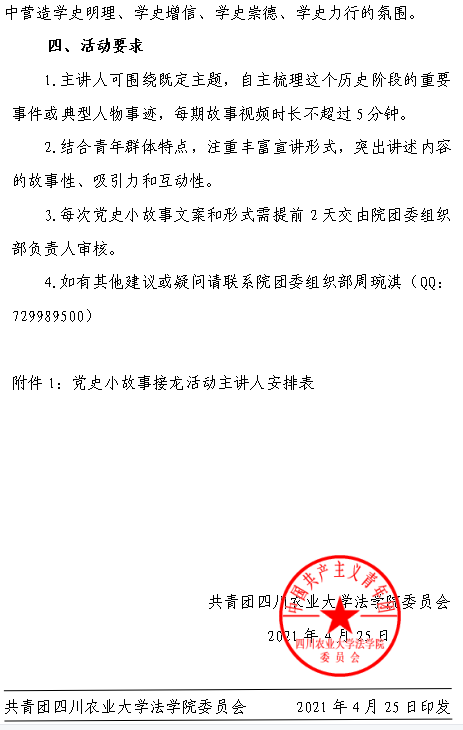 中营造学史明理、学史增信、学史崇德、学史力行的氛围。

四、活动要求

1.主讲人可围绕既定主题，自主梳理这个历史阶段的重要事件或典型人物事迹，每期故事视频时长不超过5分钟。

2.结合青年群体特点，注重丰富宣讲形式，突出讲述内容的故事性、吸引力和互动性。

3.每次党史小故事文案和形式需提前2天交由院团委组织部负责人审核。

4.如有其他建议或疑问请联系院团委组织部周琬淇（QQ：729989500）

附件1：党史小故事接龙活动主讲人安排表

共青团四川农业大学法学院委员会

2021年4月25日

中国共产主义青年团
四川农业大学法学院
委员会

共青团四川农业大学法学院委员会 2021年4月25日印发